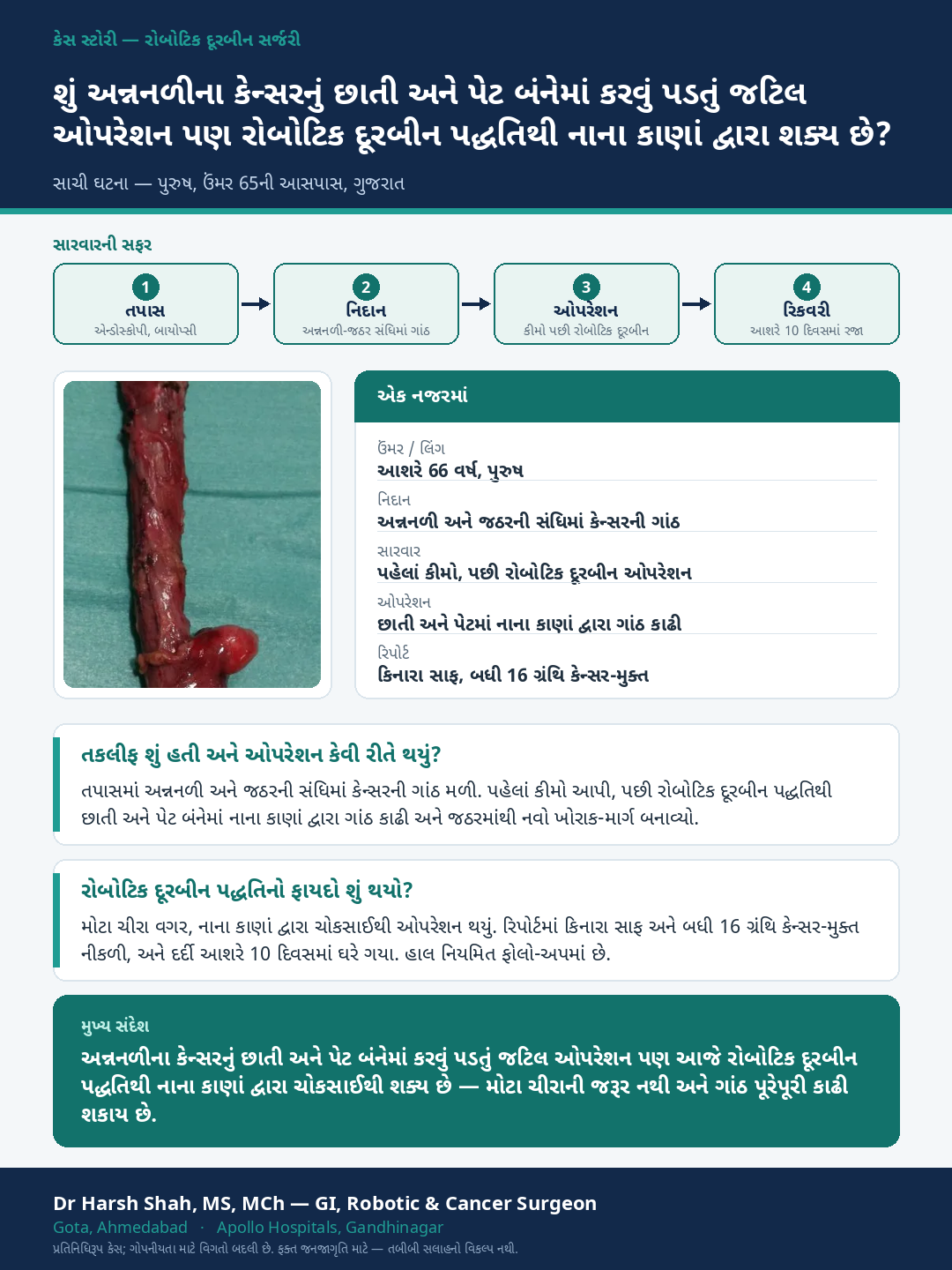 કેસ સ્ટોરી — રોબોટિક દૂરબીન સર્જરી

શું અન્નનળીના કેન્સરનું છાતી અને પેટ બંનેમાં કરવું પડતું જટિલ ઓપરેશન પણ રોબોટિક દૂરબીન પદ્ધતિથી નાના કાણાં દ્વારા શક્ય છે?

સાચી ઘટના — પુરુષ, ઉંમર 65ની આસપાસ, ગુજરાત

સારવારની સફર

1 તપાસ એન્ડોસ્કોપી, બાયોપ્સી

2 નિદાન અન્નનળી-જઠર સંધિમાં ગાંઠ

3 ઓપરેશન કીમો પછી રોબોટિક દૂરબીન

4 રિકવરી આશરે 10 દિવસમાં રજા

એક નજરમાં

ઉંમર / લિંગ
આશરે 66 વર્ષ, પુરુષ

નિદાન
અન્નનળી અને જઠરની સંધિમાં કેન્સરની ગાંઠ

સારવાર
પહેલાં કીમો, પછી રોબોટિક દૂરબીન ઓપરેશન

ઓપરેશન
છાતી અને પેટમાં નાના કાણાં દ્વારા ગાંઠ કાઢી

રિપોર્ટ
કિનારા સાફ, બધી 16 ગ્રંથિ કેન્સર-મુક્ત

તકલીફ શું હતી અને ઓપરેશન કેવી રીતે થયું?

તપાસમાં અન્નનળી અને જઠરની સંધિમાં કેન્સરની ગાંઠ મળી. પહેલાં કીમો આપી, પછી રોબોટિક દૂરબીન પદ્ધતિથી છાતી અને પેટ બંનેમાં નાના કાણાં દ્વારા ગાંઠ કાઢી અને જઠરમાંથી નવો ખોરાક-માર્ગ બનાવ્યો.

રોબોટિક દૂરબીન પદ્ધતિનો ફાયદો શું થયો?

મોટા ચીરા વગર, નાના કાણાં દ્વારા ચોકસાઈથી ઓપરેશન થયું. રિપોર્ટમાં કિનારા સાફ અને બધી 16 ગ્રંથિ કેન્સર-મુક્ત નીકળી, અને દર્દી આશરે 10 દિવસમાં ઘરે ગયા. હાલ નિયમિત ફોલો-અપમાં છે.

મુખ્ય સંદેશ

અન્નનળીના કેન્સરનું છાતી અને પેટ બંનેમાં કરવું પડતું જટિલ ઓપરેશન પણ આજે રોબોટિક દૂરબીન પદ્ધતિથી નાના કાણાં દ્વારા ચોકસાઈથી શક્ય છે — મોટા ચીરાની જરૂર નથી અને ગાંઠ પૂરેપૂરી કાઢી શકાય છે.

Dr Harsh Shah, MS, MCh — GI, Robotic & Cancer Surgeon
Gota, Ahmedabad · Apollo Hospitals, Gandhinagar
પ્રતિનિધિરૂપ કેસ; ગોપનીયતા માટે વિગતો બદલી છે. ફક્ત જનજાગૃતિ માટે — તબીબી સલાહનો વિકલ્પ નથી.